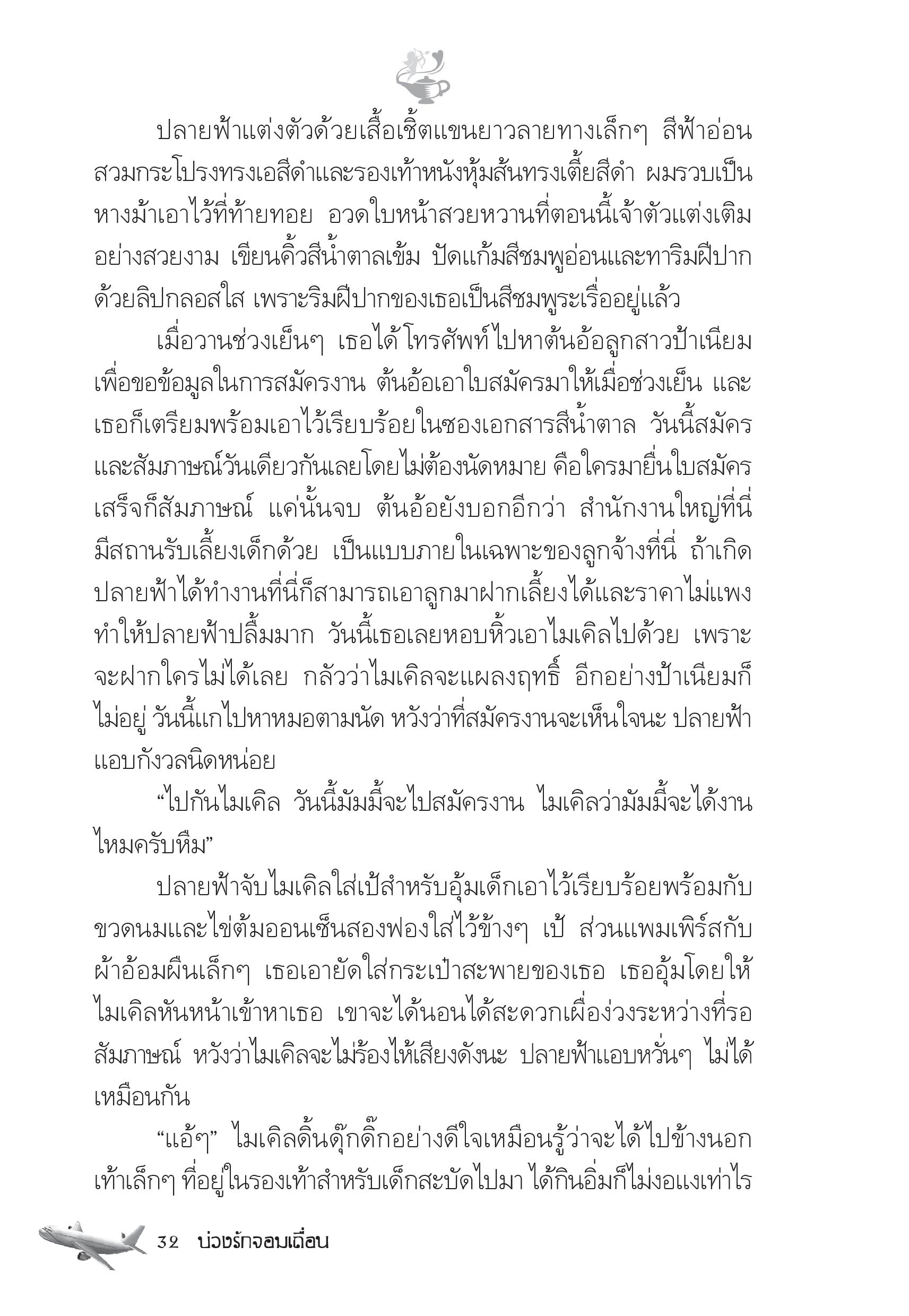 ปลายฟ้าแต่งตัวด้วยเสื้อเชิ้ตแขนยาวลายทางเล็กๆ สีฟ้าอ่อน สวมกระโปรงทรงเอสีดำและรองเท้าหนังหุ้มส้นทรงเตี้ยสีดำ ผมรวบเป็นหางม้าเอาไว้ที่ท้ายทอย อวดใบหน้าสวยหวานที่ตอนนี้เจ้าตัวแต่งเติมอย่างสวยงาม เขียนคิ้วสีน้ำตาลเข้ม ปัดแก้มสีชมพูอ่อนและทาริมฝีปากด้วยลิปกลอสใส เพราะริมฝีปากของเธอเป็นสีชมพูระเรื่ออยู่แล้ว

เมื่อวานช่วงเย็นๆ เธอได้โทรศัพท์ไปหาต้นอ้อลูกสาวป้าเนียมเพื่อขอข้อมูลในการสมัครงาน ต้นอ้อเอาใบสมัครมาให้เมื่อช่วงเย็น และเธอก็เตรียมพร้อมเอาไว้เรียบร้อยในซองเอกสารสีน้ำตาล วันนี้สมัครและสัมภาษณ์วันเดียวกันเลยโดยไม่ต้องนัดหมาย คือใครมายื่นใบสมัครเสร็จก็สัมภาษณ์ แค่นั้นจบ ต้นอ้อยังบอกอีกว่า สำนักงานใหญ่ที่นี่มีสถานรับเลี้ยงเด็กด้วย เป็นแบบภายในเฉพาะของลูกจ้างที่นี่ ถ้าเกิดปลายฟ้าได้ทำงานที่นี่ก็สามารถเอาลูกมาฝากเลี้ยงได้และราคาไม่แพง ทำให้ปลายฟ้าปลื้มมาก วันนี้เธอเลยหอบหิ้วเอาไมเคิลไปด้วย เพราะจะฝากใครไม่ได้เลย กลัวว่าไมเคิลจะแผลงฤทธิ์ อีกอย่างป้าเนียมก็ไม่อยู่ วันนี้แกไปหาหมอตามนัด หวังว่าที่สมัครงานจะเห็นใจนะ ปลายฟ้าแอบกังวลนิดหน่อย

“ไปกันไมเคิล วันนี้มัมมี้จะไปสมัครงาน ไมเคิลว่ามัมมี้จะได้งานไหมครับหืม”

ปลายฟ้าจับไมเคิลใส่เป้สำหรับอุ้มเด็กเอาไว้เรียบร้อยพร้อมกับขวดนมและไข่ต้มออนเซ็นสองฟองใส่ไว้ข้างๆ เป้ ส่วนแพมเพิร์สกับผ้าอ้อมผืนเล็กๆ เธอเอายัดใส่กระเป๋าสะพายของเธอ เธออุ้มโดยให้ไมเคิลหันหน้าเข้าหาเธอ เขาจะได้นอนได้สะดวกเผื่อง่วงระหว่างที่รอสัมภาษณ์ หวังว่าไมเคิลจะไม่ร้องไห้เสียงดังนะ ปลายฟ้าแอบหวั่นๆ ไม่ได้เหมือนกัน

“แอ้ๆ” ไมเคิลดิ้นดุ๊กดิ๊กอย่างดีใจเหมือนรู้ว่าจะได้ไปข้างนอก เท้าเล็กๆ ที่อยู่ในรองเท้าสำหรับเด็กสะบัดไปมา ได้กินอิ่มก็ไม่งอแงเท่าไร

32 บ่วงรักจอมเถื่อน